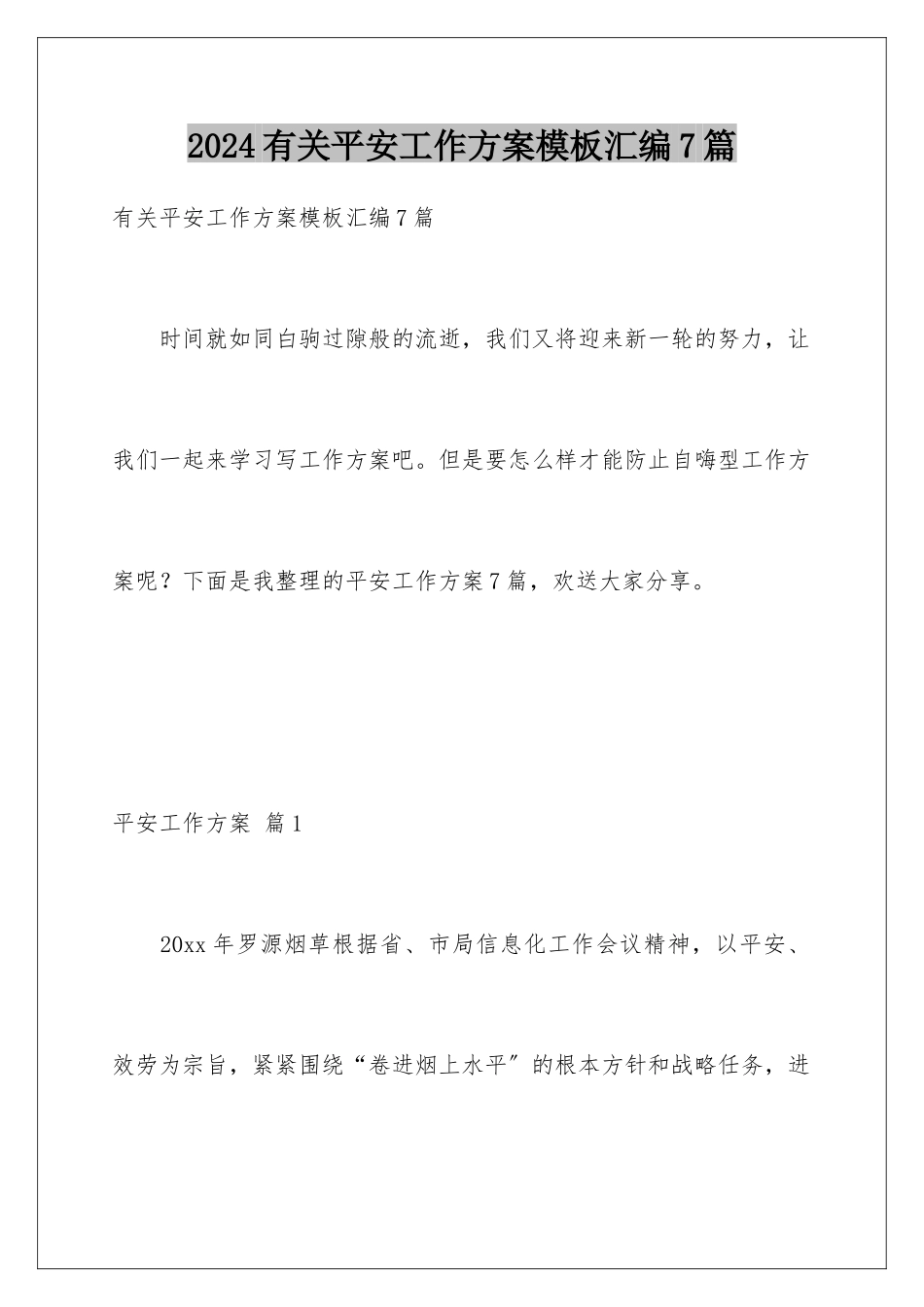 2024有关平安工作方案模板汇编7篇

有关平安工作方案模板汇编7篇

时间就如同白驹过隙般的流逝，我们又将迎来新一轮的努力，让我们一起来学习写工作方案吧。但是要怎么样才能防止自嗨型工作方案呢？下面是我整理的平安工作方案7篇，欢送大家分享。

平安工作方案 篇1

20xx年罗源烟草根据省、市局信息化工作会议精神，以平安、效劳为宗旨，紧紧围绕“卷进烟上水平”的根本方针和战略任务，进